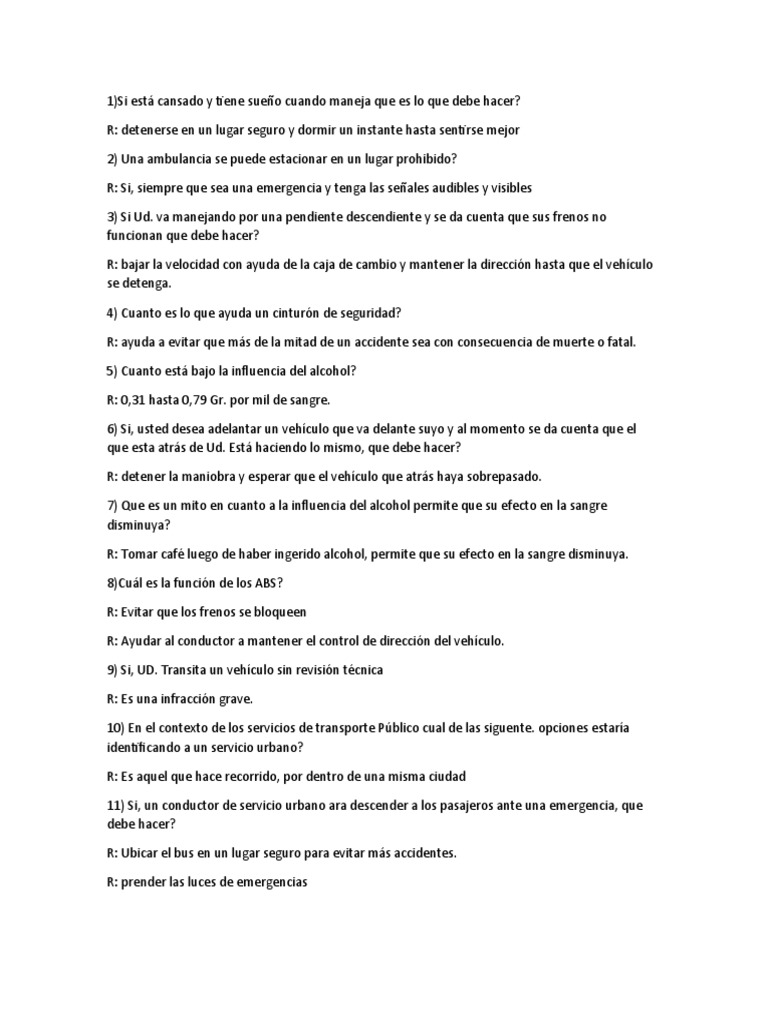 1)Si está cansado y tiene sueño cuando maneja que es lo que debe hacer?

R: detenerse en un lugar seguro y dormir un instante hasta sentirse mejor

2) Una ambulancia se puede estacionar en un lugar prohibido?

R: Si, siempre que sea una emergencia y tenga las señales audibles y visibles

3) Si Ud. va manejando por una pendiente descendiente y se da cuenta que sus frenos no funcionan que debe hacer?

R: bajar la velocidad con ayuda de la caja de cambio y mantener la dirección hasta que el vehículo se detenga.

4) Cuanto es lo que ayuda un cinturón de seguridad?

R: ayuda a evitar que más de la mitad de un accidente sea con consecuencia de muerte o fatal.

5) Cuanto está bajo la influencia del alcohol?

R: 0,31 hasta 0,79 Gr. por mil de sangre.

6) Si, usted desea adelantar un vehículo que va delante suyo y al momento se da cuenta que el que esta atrás de Ud. Está haciendo lo mismo, que debe hacer?

R: detener la maniobra y esperar que el vehículo que atrás haya sobrepasado.

7) Que es un mito en cuanto a la influencia del alcohol permite que su efecto en la sangre disminuya?

R: Tomar café luego de haber ingerido alcohol, permite que su efecto en la sangre disminuya.

8)Cuál es la función de los ABS?

R: Evitar que los frenos se bloqueen

R: Ayudar al conductor a mantener el control de dirección del vehículo.

9) Si, UD. Transita un vehículo sin revisión técnica

R: Es una infracción grave.

10) En el contexto de los servicios de transporte Público cual de las siguente. opciones estaría identificando a un servicio urbano?

R: Es aquel que hace recorrido, por dentro de una misma ciudad

11) Si, un conductor de servicio urbano ara descender a los pasajeros ante una emergencia, que debe hacer?

R: Ubicar el bus en un lugar seguro para evitar más accidentes.

R: prender las luces de emergencias